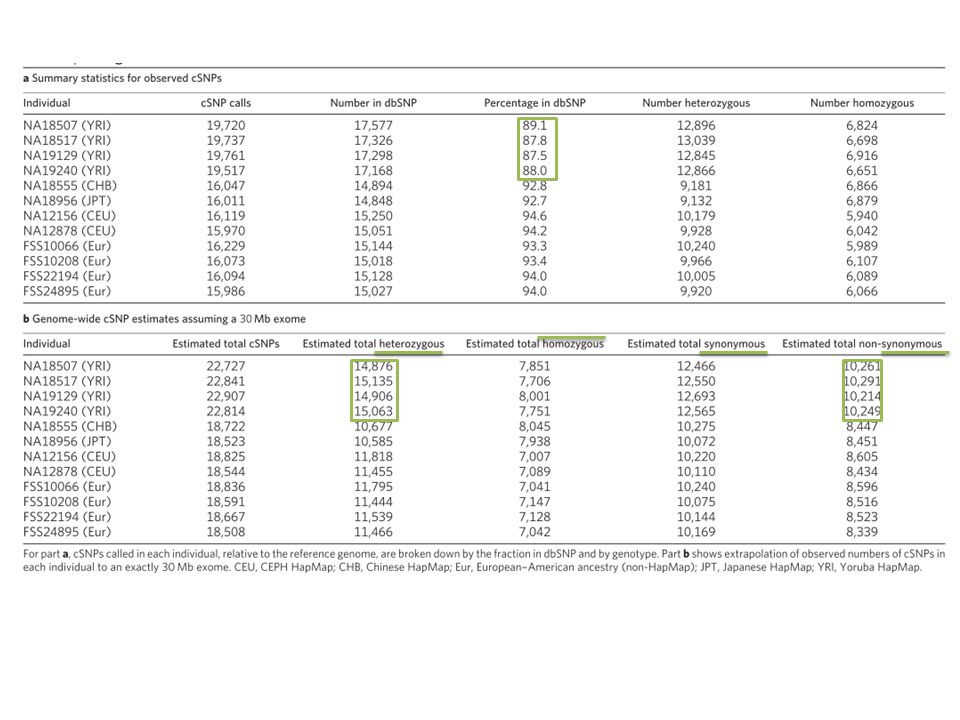 **a** Summary statistics for observed cSNPs

| Individual | cSNP calls | Number in dbSNP | Percentage in dbSNP | Number heterozygous | Number homozygous |
|---|---|---|---|---|---|
| NA18507 (YRI) | 19,720 | 17,577 | 89.1 | 12,896 | 6,824 |
| NA18517 (YRI) | 19,737 | 17,326 | 87.8 | 13,039 | 6,698 |
| NA19129 (YRI) | 19,761 | 17,298 | 87.5 | 12,845 | 6,916 |
| NA19240 (YRI) | 19,517 | 17,168 | 88.0 | 12,866 | 6,651 |
| NA18555 (CHB) | 16,047 | 14,894 | 92.8 | 9,181 | 6,866 |
| NA18956 (JPT) | 16,011 | 14,848 | 92.7 | 9,132 | 6,879 |
| NA12156 (CEU) | 16,119 | 15,250 | 94.6 | 10,179 | 5,940 |
| NA12878 (CEU) | 15,970 | 15,051 | 94.2 | 9,928 | 6,042 |
| FSS10066 (Eur) | 16,229 | 15,144 | 93.3 | 10,240 | 5,989 |
| FSS10208 (Eur) | 16,073 | 15,018 | 93.4 | 9,966 | 6,107 |
| FSS22194 (Eur) | 16,094 | 15,128 | 94.0 | 10,005 | 6,089 |
| FSS24895 (Eur) | 15,986 | 15,027 | 94.0 | 9,920 | 6,066 |

**b** Genome-wide cSNP estimates assuming a 30 Mb exome

| Individual | Estimated total cSNPs | Estimated total heterozygous | Estimated total homozygous | Estimated total synonymous | Estimated total non-synonymous |
|---|---|---|---|---|---|
| NA18507 (YRI) | 22,727 | 14,876 | 7,851 | 12,466 | 10,261 |
| NA18517 (YRI) | 22,841 | 15,135 | 7,706 | 12,550 | 10,291 |
| NA19129 (YRI) | 22,907 | 14,906 | 8,001 | 12,693 | 10,214 |
| NA19240 (YRI) | 22,814 | 15,063 | 7,751 | 12,565 | 10,249 |
| NA18555 (CHB) | 18,722 | 10,677 | 8,045 | 10,275 | 8,447 |
| NA18956 (JPT) | 18,523 | 10,585 | 7,938 | 10,072 | 8,451 |
| NA12156 (CEU) | 18,825 | 11,818 | 7,007 | 10,220 | 8,605 |
| NA12878 (CEU) | 18,544 | 11,455 | 7,089 | 10,110 | 8,434 |
| FSS10066 (Eur) | 18,836 | 11,795 | 7,041 | 10,240 | 8,596 |
| FSS10208 (Eur) | 18,591 | 11,444 | 7,147 | 10,075 | 8,516 |
| FSS22194 (Eur) | 18,667 | 11,539 | 7,128 | 10,144 | 8,523 |
| FSS24895 (Eur) | 18,508 | 11,466 | 7,042 | 10,169 | 8,339 |

For part **a**, cSNPs called in each individual, relative to the reference genome, are broken down by the fraction in dbSNP and by genotype. Part **b** shows extrapolation of observed numbers of cSNPs in each individual to an exactly 30 Mb exome. CEU, CEPH HapMap; CHB, Chinese HapMap; Eur, European–American ancestry (non-HapMap); JPT, Japanese HapMap; YRI, Yoruba HapMap.